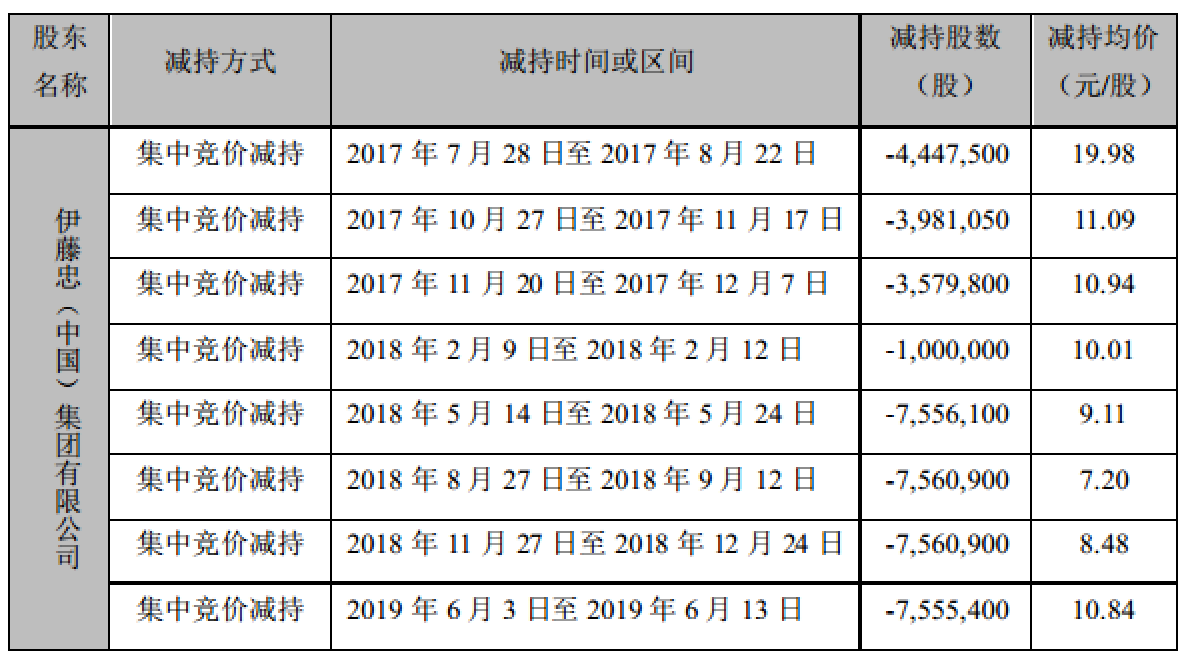 | 股东名称 | 减持方式 | 减持时间或区间 | 减持股数（股） | 减持均价（元/股） |
|---|---|---|---|---|
| 伊藤忠（中国）集团有限公司 | 集中竞价减持 | 2017年7月28日至2017年8月22日 | -4,447,500 | 19.98 |
|  | 集中竞价减持 | 2017年10月27日至2017年11月17日 | -3,981,050 | 11.09 |
|  | 集中竞价减持 | 2017年11月20日至2017年12月7日 | -3,579,800 | 10.94 |
|  | 集中竞价减持 | 2018年2月9日至2018年2月12日 | -1,000,000 | 10.01 |
|  | 集中竞价减持 | 2018年5月14日至2018年5月24日 | -7,556,100 | 9.11 |
|  | 集中竞价减持 | 2018年8月27日至2018年9月12日 | -7,560,900 | 7.20 |
|  | 集中竞价减持 | 2018年11月27日至2018年12月24日 | -7,560,900 | 8.48 |
|  | 集中竞价减持 | 2019年6月3日至2019年6月13日 | -7,555,400 | 10.84 |